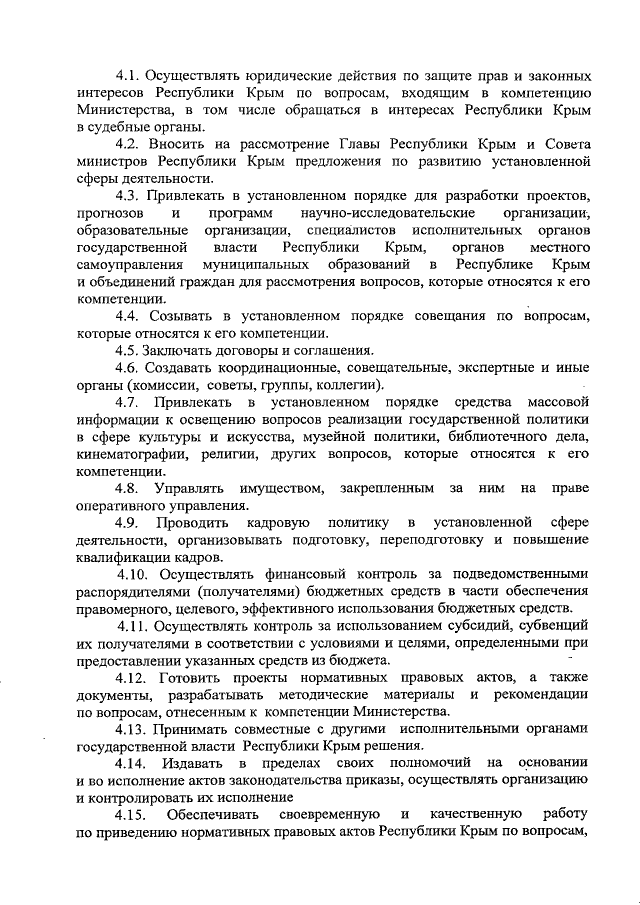 4.1. Осуществлять юридические действия по защите прав и законных интересов Республики Крым по вопросам, входящим в компетенцию Министерства, в том числе обращаться в интересах Республики Крым в судебные органы.

4.2. Вносить на рассмотрение Главы Республики Крым и Совета министров Республики Крым предложения по развитию установленной сферы деятельности.

4.3. Привлекать в установленном порядке для разработки проектов, прогнозов и программ научно-исследовательские организации, образовательные организации, специалистов исполнительных органов государственной власти Республики Крым, органов местного самоуправления муниципальных образований в Республике Крым и объединений граждан для рассмотрения вопросов, которые относятся к его компетенции.

4.4. Созывать в установленном порядке совещания по вопросам, которые относятся к его компетенции.

4.5. Заключать договоры и соглашения.

4.6. Создавать координационные, совещательные, экспертные и иные органы (комиссии, советы, группы, коллегии).

4.7. Привлекать в установленном порядке средства массовой информации к освещению вопросов реализации государственной политики в сфере культуры и искусства, музейной политики, библиотечного дела, кинематографии, религии, других вопросов, которые относятся к его компетенции.

4.8. Управлять имуществом, закрепленным за ним на праве оперативного управления.

4.9. Проводить кадровую политику в установленной сфере деятельности, организовывать подготовку, переподготовку и повышение квалификации кадров.

4.10. Осуществлять финансовый контроль за подведомственными распорядителями (получателями) бюджетных средств в части обеспечения правомерного, целевого, эффективного использования бюджетных средств.

4.11. Осуществлять контроль за использованием субсидий, субвенций их получателями в соответствии с условиями и целями, определенными при предоставлении указанных средств из бюджета.

4.12. Готовить проекты нормативных правовых актов, а также документы, разрабатывать методические материалы и рекомендации по вопросам, отнесенным к компетенции Министерства.

4.13. Принимать совместные с другими исполнительными органами государственной власти Республики Крым решения.

4.14. Издавать в пределах своих полномочий на основании и во исполнение актов законодательства приказы, осуществлять организацию и контролировать их исполнение

4.15. Обеспечивать своевременную и качественную работу по приведению нормативных правовых актов Республики Крым по вопросам,